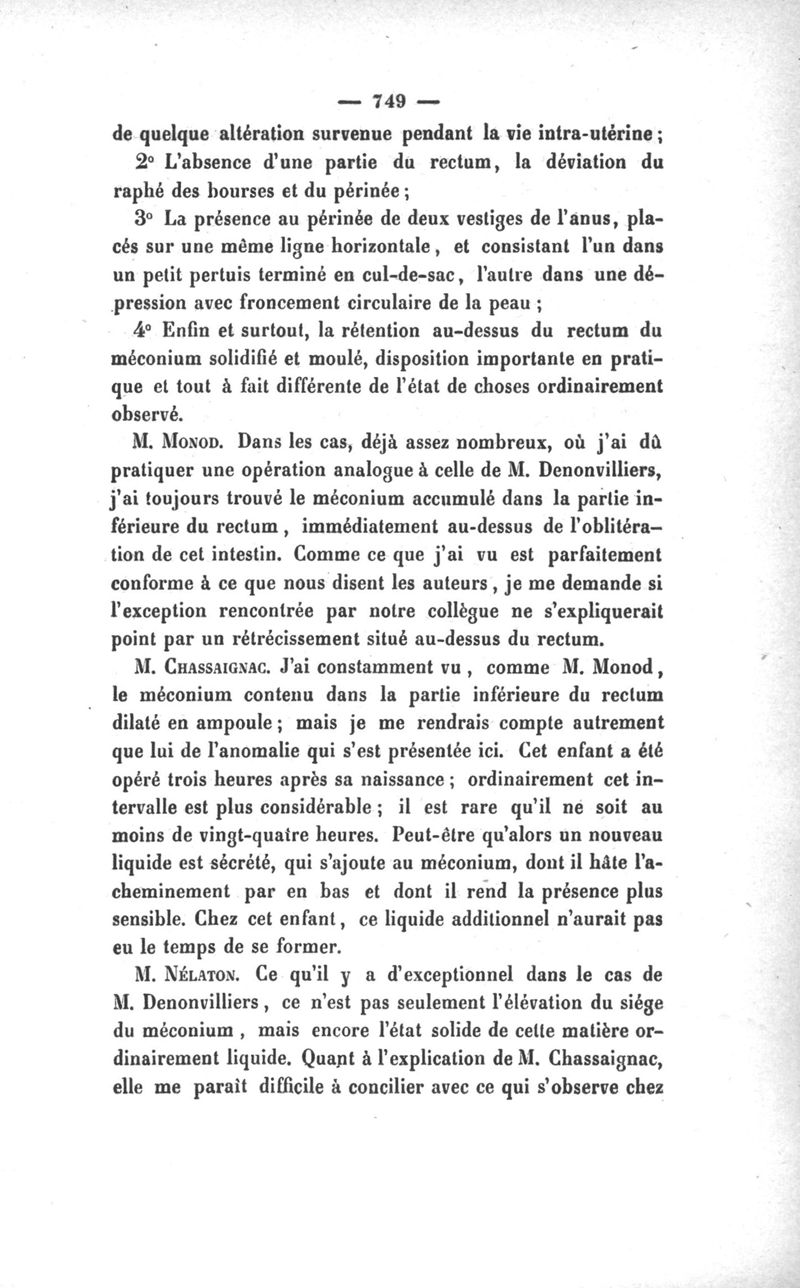 — 749 —

de quelque altération survenue pendant la vie intra-utérine ;

2° L'absence d'une partie du rectum, la déviation du raphé des bourses et du périnée ;

3° La présence au périnée de deux vestiges de l'anus, placés sur une même ligne horizontale, et consistant l'un dans un petit pertuis terminé en cul-de-sac, l'autre dans une dépression avec froncement circulaire de la peau ;

4° Enfin et surtout, la rétention au-dessus du rectum du méconium solidifié et moulé, disposition importante en pratique et tout à fait différente de l'état de choses ordinairement observé.

M. Monod. Dans les cas, déjà assez nombreux, où j'ai dû pratiquer une opération analogue à celle de M. Denonvilliers, j'ai toujours trouvé le méconium accumulé dans la partie inférieure du rectum, immédiatement au-dessus de l'oblitération de cet intestin. Comme ce que j'ai vu est parfaitement conforme à ce que nous disent les auteurs, je me demande si l'exception rencontrée par notre collègue ne s'expliquerait point par un rétrécissement situé au-dessus du rectum.

M. Chassaignac. J'ai constamment vu, comme M. Monod, le méconium contenu dans la partie inférieure du rectum dilaté en ampoule ; mais je me rendrais compte autrement que lui de l'anomalie qui s'est présentée ici. Cet enfant a été opéré trois heures après sa naissance ; ordinairement cet intervalle est plus considérable ; il est rare qu'il ne soit au moins de vingt-quatre heures. Peut-être qu'alors un nouveau liquide est sécrété, qui s'ajoute au méconium, dont il hâte l'acheminement par en bas et dont il rend la présence plus sensible. Chez cet enfant, ce liquide additionnel n'aurait pas eu le temps de se former.

M. Nélaton. Ce qu'il y a d'exceptionnel dans le cas de M. Denonvilliers, ce n'est pas seulement l'élévation du siége du méconium, mais encore l'état solide de cette matière ordinairement liquide. Quant à l'explication de M. Chassaignac, elle me paraît difficile à concilier avec ce qui s'observe chez